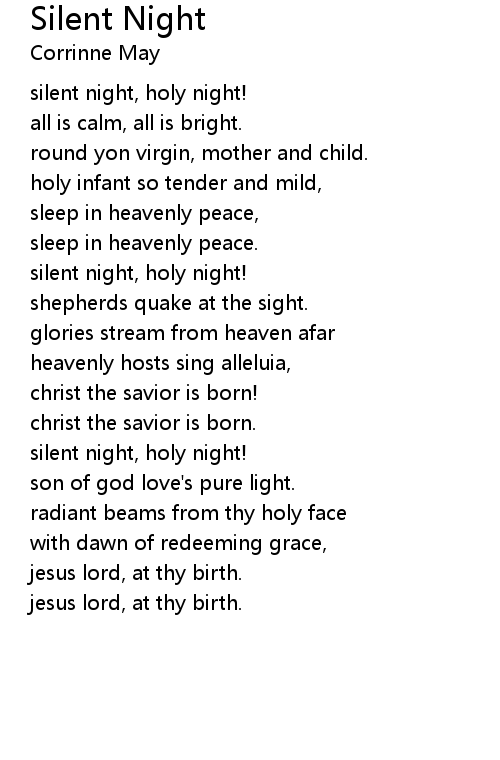 Silent Night
Corrinne May

silent night, holy night!
all is calm, all is bright.
round yon virgin, mother and child.
holy infant so tender and mild,
sleep in heavenly peace,
sleep in heavenly peace.
silent night, holy night!
shepherds quake at the sight.
glories stream from heaven afar
heavenly hosts sing alleluia,
christ the savior is born!
christ the savior is born.
silent night, holy night!
son of god love's pure light.
radiant beams from thy holy face
with dawn of redeeming grace,
jesus lord, at thy birth.
jesus lord, at thy birth.